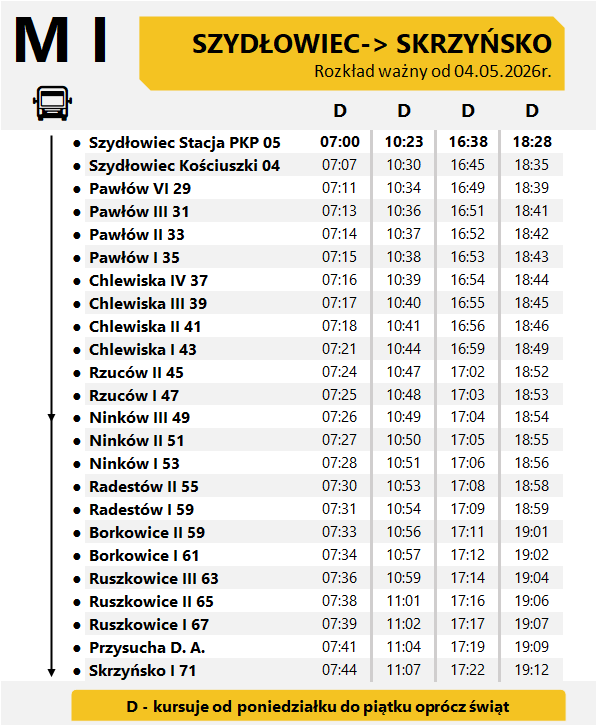 M I

SZYDŁOWIEC-> SKRZYŃSKO
Rozkład ważny od 04.05.2026r.

| | D | D | D | D |
|---|---|---|---|---|
| Szydłowiec Stacja PKP 05 | 07:00 | 10:23 | 16:38 | 18:28 |
| Szydłowiec Kościuszki 04 | 07:07 | 10:30 | 16:45 | 18:35 |
| Pawłów VI 29 | 07:11 | 10:34 | 16:49 | 18:39 |
| Pawłów III 31 | 07:13 | 10:36 | 16:51 | 18:41 |
| Pawłów II 33 | 07:14 | 10:37 | 16:52 | 18:42 |
| Pawłów I 35 | 07:15 | 10:38 | 16:53 | 18:43 |
| Chlewiska IV 37 | 07:16 | 10:39 | 16:54 | 18:44 |
| Chlewiska III 39 | 07:17 | 10:40 | 16:55 | 18:45 |
| Chlewiska II 41 | 07:18 | 10:41 | 16:56 | 18:46 |
| Chlewiska I 43 | 07:21 | 10:44 | 16:59 | 18:49 |
| Rzuców II 45 | 07:24 | 10:47 | 17:02 | 18:52 |
| Rzuców I 47 | 07:25 | 10:48 | 17:03 | 18:53 |
| Ninków III 49 | 07:26 | 10:49 | 17:04 | 18:54 |
| Ninków II 51 | 07:27 | 10:50 | 17:05 | 18:55 |
| Ninków I 53 | 07:28 | 10:51 | 17:06 | 18:56 |
| Radestów II 55 | 07:30 | 10:53 | 17:08 | 18:58 |
| Radestów I 59 | 07:31 | 10:54 | 17:09 | 18:59 |
| Borkowice II 59 | 07:33 | 10:56 | 17:11 | 19:01 |
| Borkowice I 61 | 07:34 | 10:57 | 17:12 | 19:02 |
| Ruszkowice III 63 | 07:36 | 10:59 | 17:14 | 19:04 |
| Ruszkowice II 65 | 07:38 | 11:01 | 17:16 | 19:06 |
| Ruszkowice I 67 | 07:39 | 11:02 | 17:17 | 19:07 |
| Przysucha D. A. | 07:41 | 11:04 | 17:19 | 19:09 |
| Skrzyńsko I 71 | 07:44 | 11:07 | 17:22 | 19:12 |

D - kursuje od poniedziałku do piątku oprócz świąt